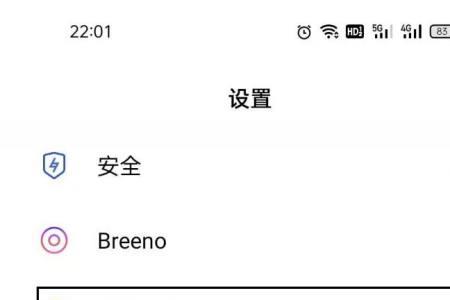 22:01

HD 5G 4G 83

设置

安全

Breeno